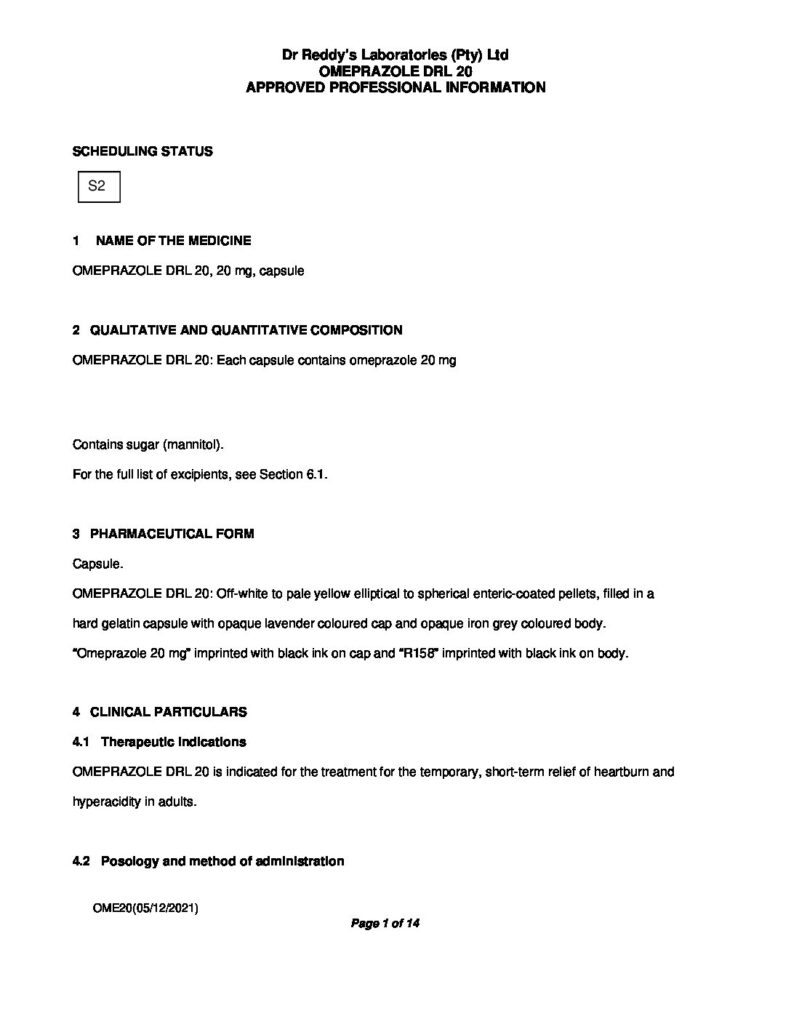 Dr Reddy's Laboratories (Pty) Ltd
OMEPRAZOLE DRL 20
APPROVED PROFESSIONAL INFORMATION

SCHEDULING STATUS

S2

1 NAME OF THE MEDICINE

OMEPRAZOLE DRL 20, 20 mg, capsule

2 QUALITATIVE AND QUANTITATIVE COMPOSITION

OMEPRAZOLE DRL 20: Each capsule contains omeprazole 20 mg

Contains sugar (mannitol).

For the full list of excipients, see Section 6.1.

3 PHARMACEUTICAL FORM

Capsule.

OMEPRAZOLE DRL 20: Off-white to pale yellow elliptical to spherical enteric-coated pellets, filled in a hard gelatin capsule with opaque lavender coloured cap and opaque iron grey coloured body. "Omeprazole 20 mg" imprinted with black ink on cap and "R158" imprinted with black ink on body.

4 CLINICAL PARTICULARS

4.1 Therapeutic indications

OMEPRAZOLE DRL 20 is indicated for the treatment for the temporary, short-term relief of heartburn and hyperacidity in adults.

4.2 Posology and method of administration

OME20(05/12/2021)

Page 1 of 14